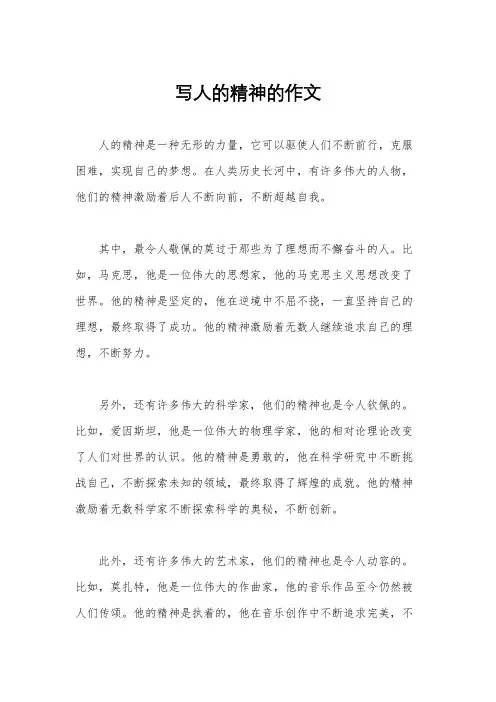 写人的精神的作文

人的精神是一种无形的力量，它可以驱使人们不断前行，克服困难，实现自己的梦想。在人类历史长河中，有许多伟大的人物，他们的精神激励着后人不断向前，不断超越自我。

其中，最令人敬佩的莫过于那些为了理想而不懈奋斗的人。比如，马克思，他是一位伟大的思想家，他的马克思主义思想改变了世界。他的精神是坚定的，他在逆境中不屈不挠，一直坚持自己的理想，最终取得了成功。他的精神激励着无数人继续追求自己的理想，不断努力。

另外，还有许多伟大的科学家，他们的精神也是令人钦佩的。比如，爱因斯坦，他是一位伟大的物理学家，他的相对论理论改变了人们对世界的认识。他的精神是勇敢的，他在科学研究中不断挑战自己，不断探索未知的领域，最终取得了辉煌的成就。他的精神激励着无数科学家不断探索科学的奥秘，不断创新。

此外，还有许多伟大的艺术家，他们的精神也是令人动容的。比如，莫扎特，他是一位伟大的作曲家，他的音乐作品至今仍然被人们传颂。他的精神是执着的，他在音乐创作中不断追求完美，不